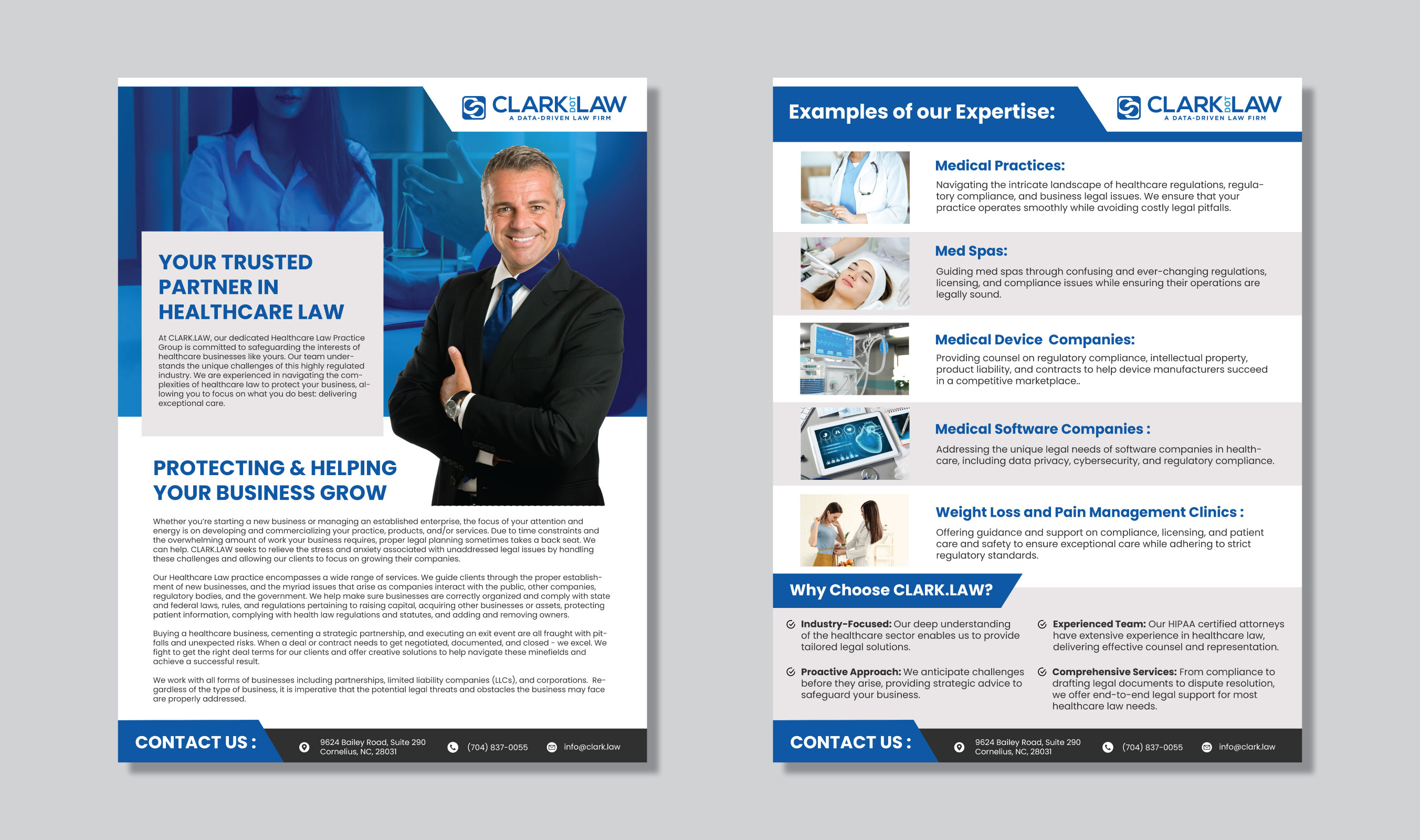 CLARK DOT LAW
A DATA-DRIVEN LAW FIRM

YOUR TRUSTED PARTNER IN HEALTHCARE LAW

At CLARK.LAW, our dedicated Healthcare Law Practice Group is committed to safeguarding the interests of healthcare businesses like yours. Our team understands the unique challenges of this highly regulated industry. We are experienced in navigating the complexities of healthcare law to protect your business, allowing you to focus on what you do best: delivering exceptional care.

PROTECTING & HELPING YOUR BUSINESS GROW

Whether you're starting a new business or managing an established enterprise, the focus of your attention and energy is on developing and commercializing your practice, products, and/or services. Due to time constraints and the overwhelming amount of work your business requires, proper legal planning sometimes takes a back seat. We can help. CLARK.LAW seeks to relieve the stress and anxiety associated with unaddressed legal issues by handling these challenges and allowing our clients to focus on growing their companies.

Our Healthcare Law practice encompasses a wide range of services. We guide clients through the proper establishment of new businesses, and the myriad issues that arise as companies interact with the public, other companies, regulatory bodies, and the government. We help make sure businesses are correctly organized and comply with state and federal laws, rules, and regulations pertaining to raising capital, acquiring other businesses or assets, protecting patient information, complying with health law regulations and statutes, and adding and removing owners.

Buying a healthcare business, cementing a strategic partnership, and executing an exit event are all fraught with pitfalls and unexpected risks. When a deal or contract needs to get negotiated, documented, and closed - we excel. We fight to get the right deal terms for our clients and offer creative solutions to help navigate these minefields and achieve a successful result.

We work with all forms of businesses including partnerships, limited liability companies (LLCs), and corporations. Regardless of the type of business, it is imperative that the potential legal threats and obstacles the business may face are properly addressed.

CONTACT US :
9624 Bailey Road, Suite 290
Cornelius, NC, 28031
(704) 837-0055
info@clark.law

Examples of our Expertise:

CLARK DOT LAW
A DATA-DRIVEN LAW FIRM

Medical Practices:

Navigating the intricate landscape of healthcare regulations, regulatory compliance, and business legal issues. We ensure that your practice operates smoothly while avoiding costly legal pitfalls.

Med Spas:

Guiding med spas through confusing and ever-changing regulations, licensing, and compliance issues while ensuring their operations are legally sound.

Medical Device Companies:

Providing counsel on regulatory compliance, intellectual property, product liability, and contracts to help device manufacturers succeed in a competitive marketplace..

Medical Software Companies :

Addressing the unique legal needs of software companies in healthcare, including data privacy, cybersecurity, and regulatory compliance.

Weight Loss and Pain Management Clinics :

Offering guidance and support on compliance, licensing, and patient care and safety to ensure exceptional care while adhering to strict regulatory standards.

Why Choose CLARK.LAW?

Industry-Focused: Our deep understanding of the healthcare sector enables us to provide tailored legal solutions.

Proactive Approach: We anticipate challenges before they arise, providing strategic advice to safeguard your business.

Experienced Team: Our HIPAA certified attorneys have extensive experience in healthcare law, delivering effective counsel and representation.

Comprehensive Services: From compliance to drafting legal documents to dispute resolution, we offer end-to-end legal support for most healthcare law needs.

CONTACT US :
9624 Bailey Road, Suite 290
Cornelius, NC, 28031
(704) 837-0055
info@clark.law